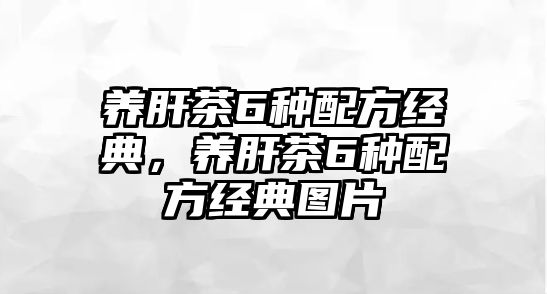 养肝茶6种配方经典，养肝茶6种配方经典图片